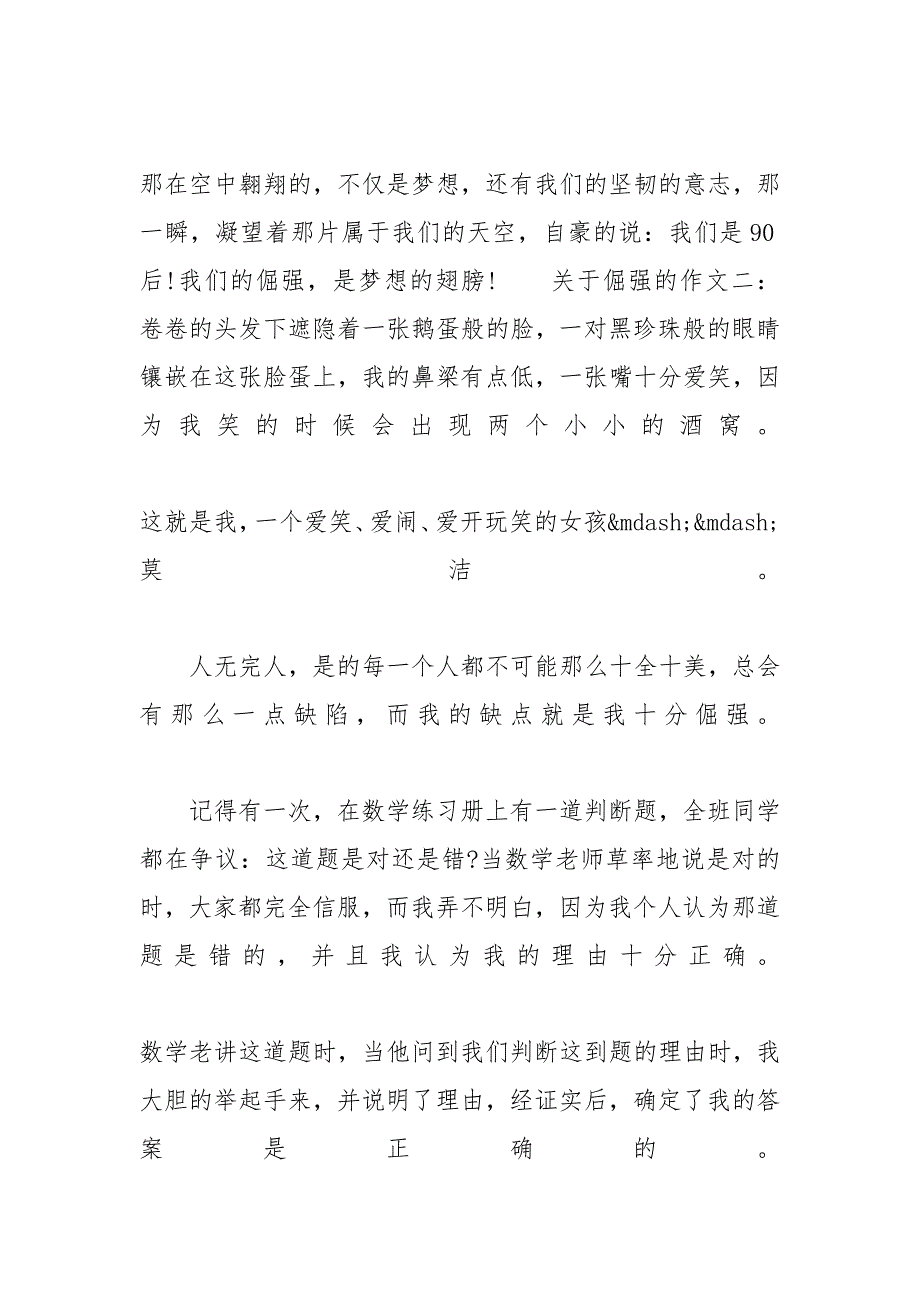 那在空中翱翔的，不仅是梦想，还有我们的坚韧的意志，那一瞬，凝望着那片属于我们的天空，自豪的说：我们是90后！我们的倔强，是梦想的翅膀！　　关于倔强的作文二：卷卷的头发下遮隐着一张鹅蛋般的脸，一对黑珍珠般的眼睛镶嵌在这张脸蛋上，我的鼻梁有点低，一张嘴十分爱笑，因为我笑的时候会出现两个小小的酒窝。

这就是我，一个爱笑、爱闹、爱开玩笑的女孩&mdash;&mdash;莫洁。

人无完人，是的每一个人都不可能那么十全十美，总会有那么一点缺陷，而我的缺点就是我十分倔强。

记得有一次，在数学练习册上有一道判断题，全班同学都在争议：这道题是对还是错?当数学老师草率地说是对的时，大家都完全信服，而我弄不明白，因为我个人认为那道题是错的，并且我认为我的理由十分正确。

数学老讲这道题时，当他问到我们判断这到题的理由时，我大胆的举起手来，并说明了理由，经证实后，确定了我的答案是正确的。